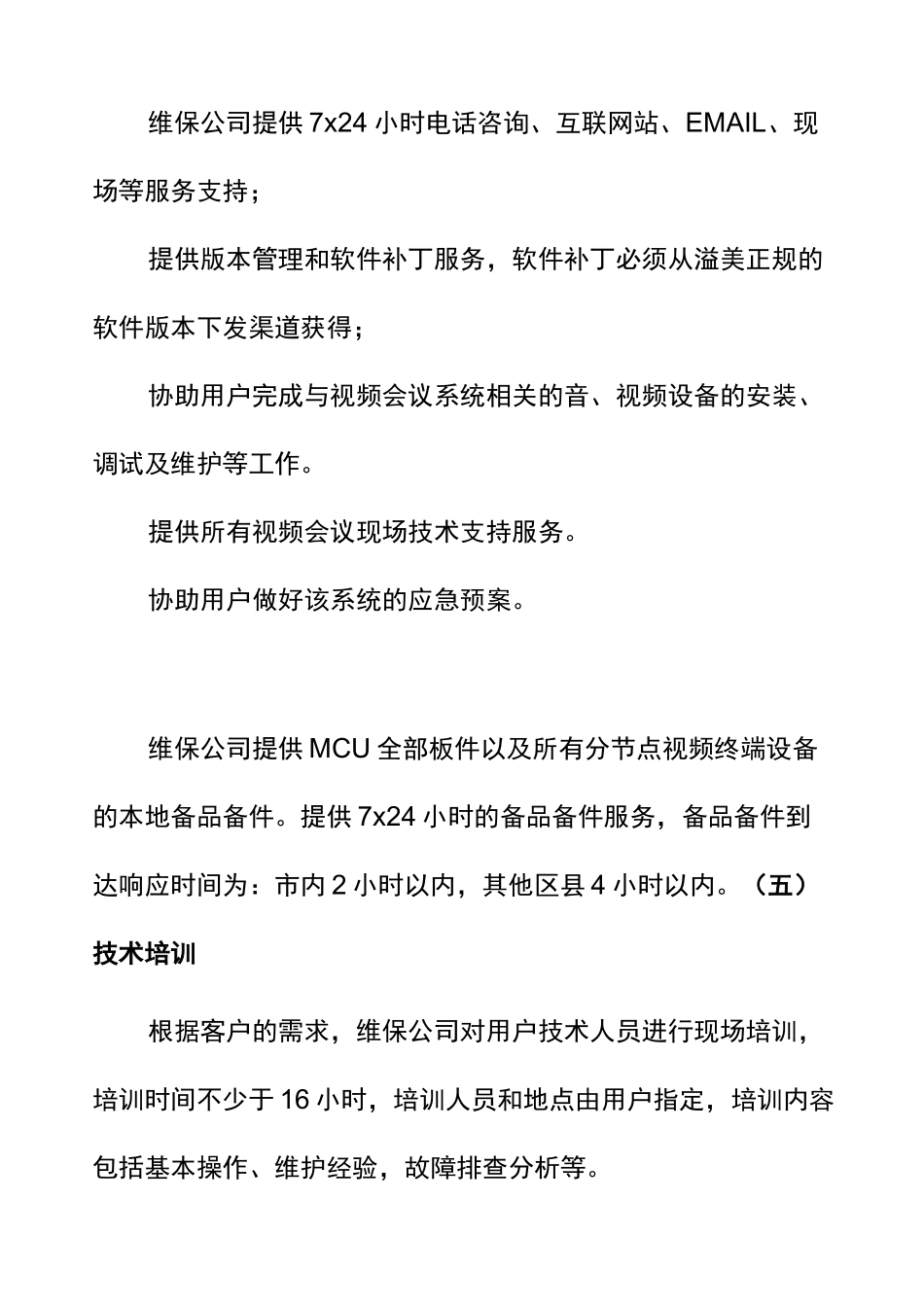 维保公司提供 7x24 小时电话咨询、互联网站、EMAIL、现场等服务支持；

提供版本管理和软件补丁服务，软件补丁必须从溢美正规的软件版本下发渠道获得；

协助用户完成与视频会议系统相关的音、视频设备的安装、调试及维护等工作。

提供所有视频会议现场技术支持服务。

协助用户做好该系统的应急预案。

维保公司提供 MCU 全部板件以及所有分节点视频终端设备的本地备品备件。提供 7x24 小时的备品备件服务，备品备件到达响应时间为：市内 2 小时以内，其他区县 4 小时以内。（五）技术培训

根据客户的需求，维保公司对用户技术人员进行现场培训，培训时间不少于 16 小时，培训人员和地点由用户指定，培训内容包括基本操作、维护经验，故障排查分析等。